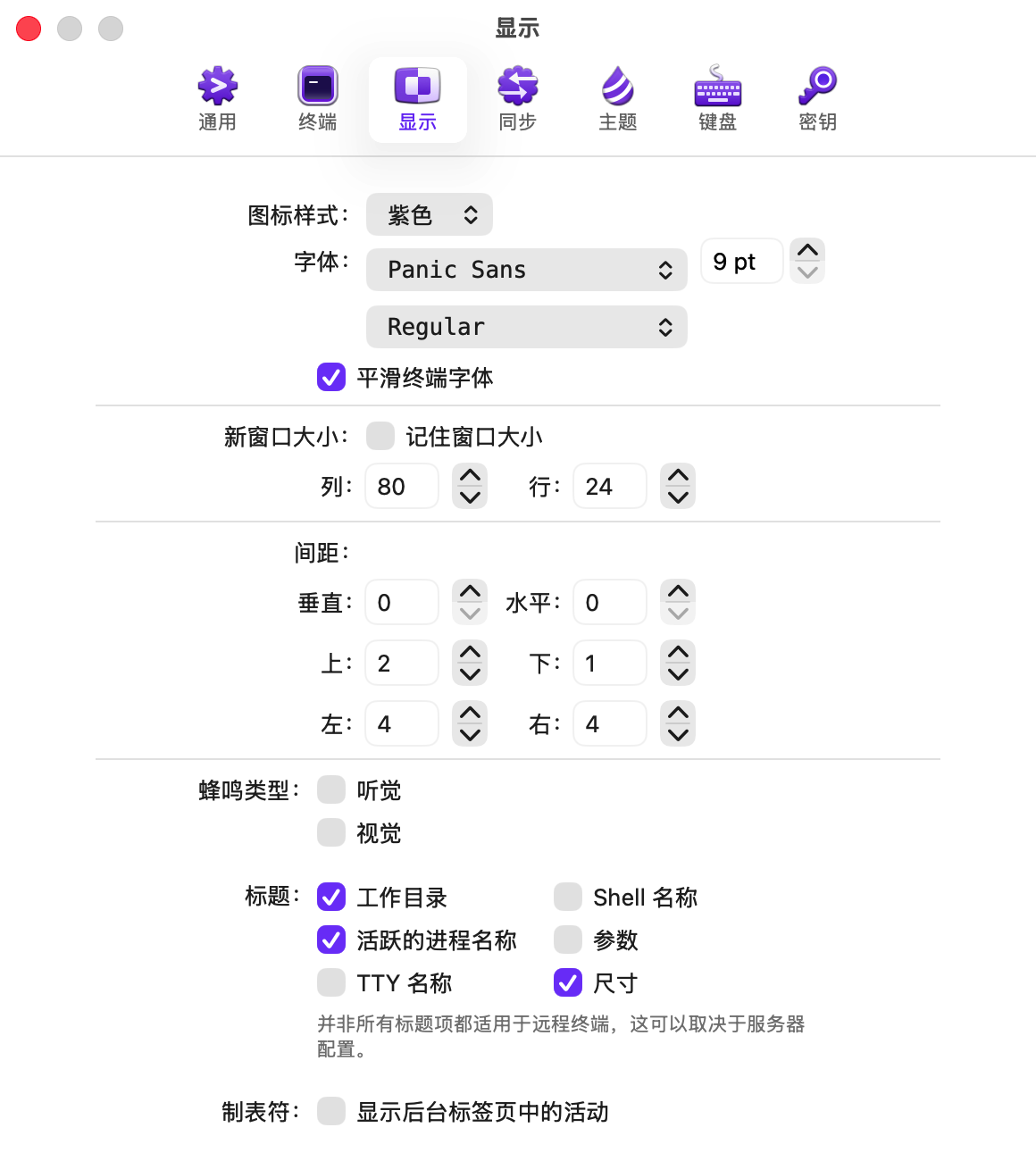 显示

通用 终端 显示 同步 主题 键盘 密钥

图标样式： 紫色
字体： Panic Sans 9 pt
Regular
平滑终端字体

新窗口大小： 记住窗口大小
列： 80 行： 24

间距：
垂直： 0 水平： 0
上： 2 下： 1
左： 4 右： 4

蜂鸣类型： 听觉
视觉

标题： 工作目录 Shell 名称
活跃的进程名称 参数
TTY 名称 尺寸
并非所有标题项都适用于远程终端，这可以取决于服务器配置。

制表符： 显示后台标签页中的活动